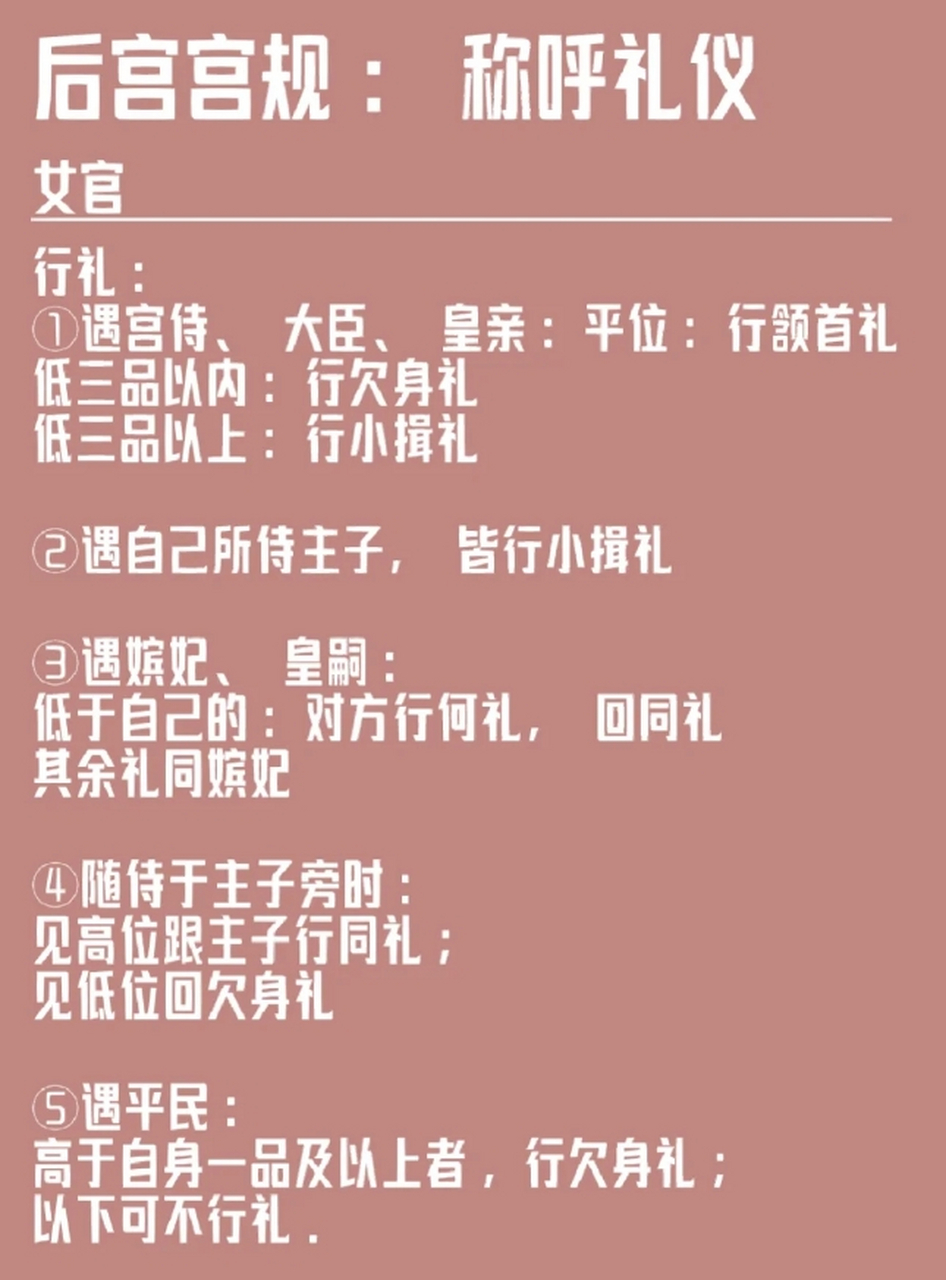 后宫宫规： 称呼礼仪

女官

行礼：
①遇宫侍、 大臣、 皇亲：平位：行颔首礼
低三品以内：行欠身礼
低三品以上：行小揖礼

②遇自己所侍主子， 皆行小揖礼

③遇嫔妃、 皇嗣：
低于自己的：对方行何礼， 回同礼
其余礼同嫔妃

④随侍于主子旁时：
见高位跟主子行同礼；
见低位回欠身礼

⑤遇平民：
高于自身一品及以上者，行欠身礼；
以下可不行礼.